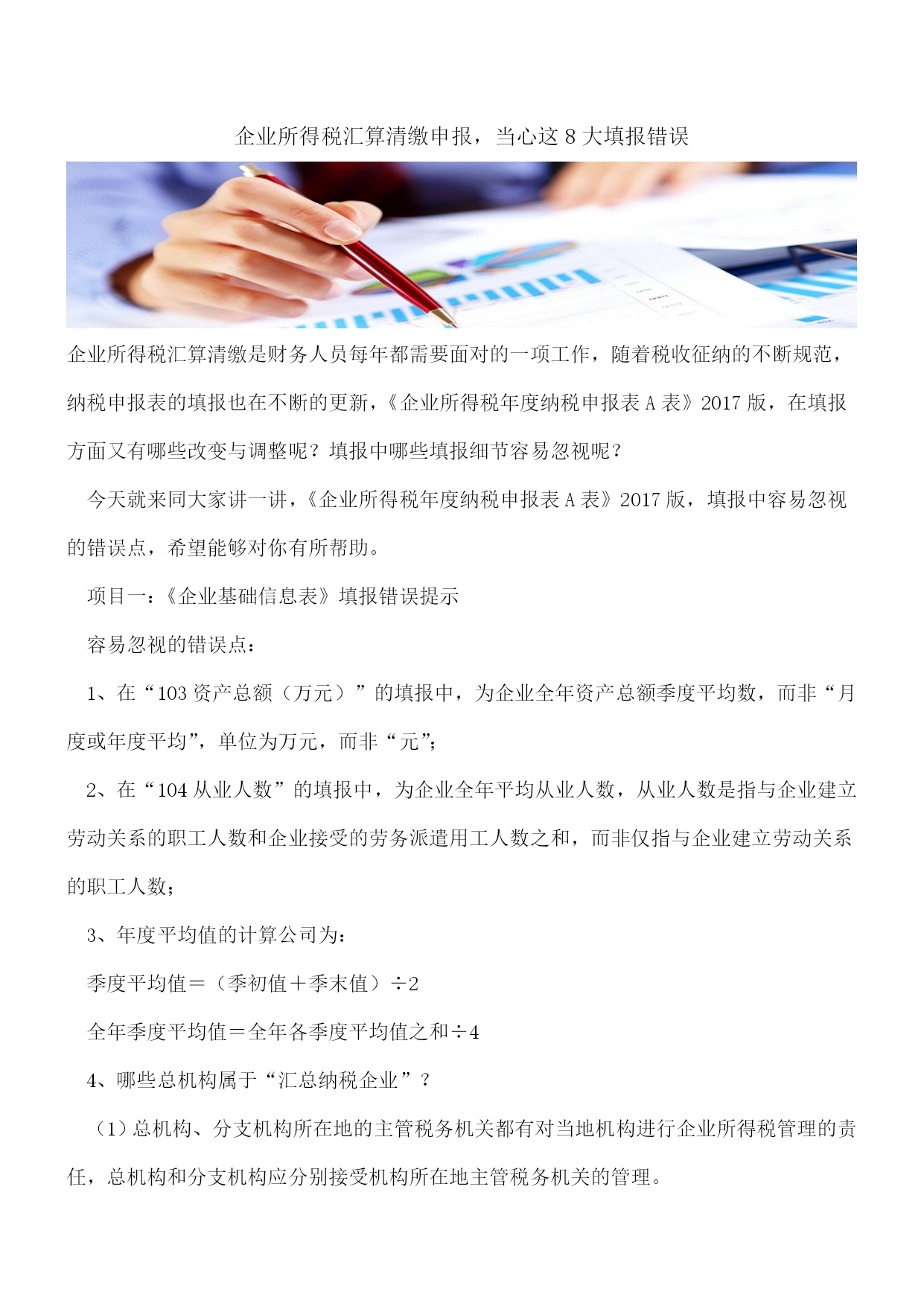 企业所得税汇算清缴申报，当心这 8 大填报错误

企业所得税汇算清缴是财务人员每年都需要面对的一项工作，随着税收征纳的不断规范，纳税申报表的填报也在不断的更新，《企业所得税年度纳税申报表 A 表》2017 版，在填报方面又有哪些改变与调整呢？填报中哪些填报细节容易忽视呢？

今天就来同大家讲一讲，《企业所得税年度纳税申报表 A 表》2017 版，填报中容易忽视的错误点，希望能够对你有所帮助。

项目一：《企业基础信息表》填报错误提示

容易忽视的错误点：

1、在“103 资产总额（万元）”的填报中，为企业全年资产总额季度平均数，而非“月度或年度平均”，单位为万元，而非“元”；

2、在“104 从业人数”的填报中，为企业全年平均从业人数，从业人数是指与企业建立劳动关系的职工人数和企业接受的劳务派遣用工人数之和，而非仅指与企业建立劳动关系的职工人数；

3、年度平均值的计算公司为：

季度平均值＝（季初值＋季末值）÷2

全年季度平均值＝全年各季度平均值之和÷4

4、哪些总机构属于“汇总纳税企业”？

（1）总机构、分支机构所在地的主管税务机关都有对当地机构进行企业所得税管理的责任，总机构和分支机构应分别接受机构所在地主管税务机关的管理。